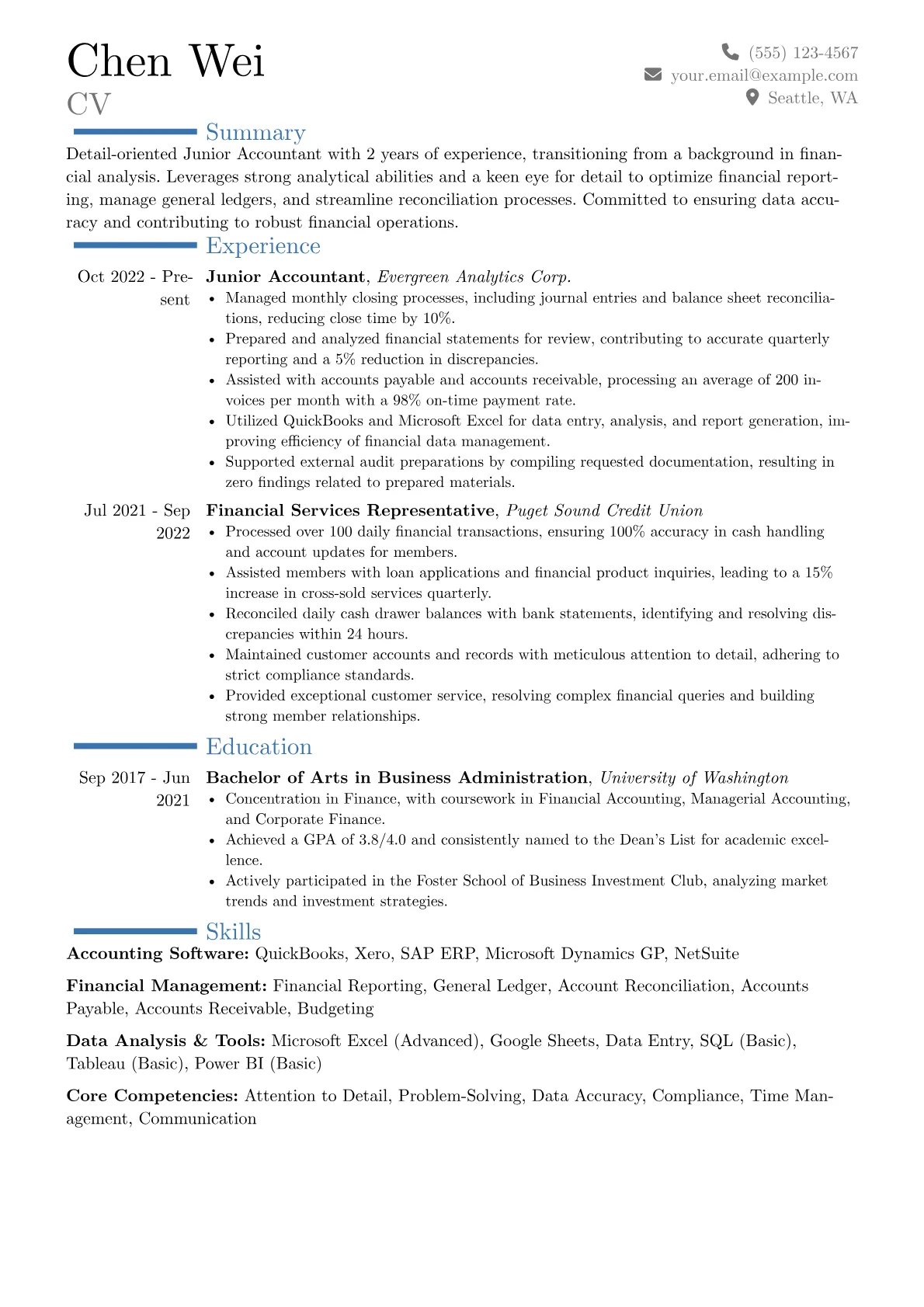 Chen Wei
CV

(555) 123-4567
your.email@example.com
Seattle, WA

Summary

Detail-oriented Junior Accountant with 2 years of experience, transitioning from a background in financial analysis. Leverages strong analytical abilities and a keen eye for detail to optimize financial reporting, manage general ledgers, and streamline reconciliation processes. Committed to ensuring data accuracy and contributing to robust financial operations.

Experience

Oct 2022 - Present
Junior Accountant, Evergreen Analytics Corp.
• Managed monthly closing processes, including journal entries and balance sheet reconciliations, reducing close time by 10%.
• Prepared and analyzed financial statements for review, contributing to accurate quarterly reporting and a 5% reduction in discrepancies.
• Assisted with accounts payable and accounts receivable, processing an average of 200 invoices per month with a 98% on-time payment rate.
• Utilized QuickBooks and Microsoft Excel for data entry, analysis, and report generation, improving efficiency of financial data management.
• Supported external audit preparations by compiling requested documentation, resulting in zero findings related to prepared materials.

Jul 2021 - Sep 2022
Financial Services Representative, Puget Sound Credit Union
• Processed over 100 daily financial transactions, ensuring 100% accuracy in cash handling and account updates for members.
• Assisted members with loan applications and financial product inquiries, leading to a 15% increase in cross-sold services quarterly.
• Reconciled daily cash drawer balances with bank statements, identifying and resolving discrepancies within 24 hours.
• Maintained customer accounts and records with meticulous attention to detail, adhering to strict compliance standards.
• Provided exceptional customer service, resolving complex financial queries and building strong member relationships.

Education

Sep 2017 - Jun 2021
Bachelor of Arts in Business Administration, University of Washington
• Concentration in Finance, with coursework in Financial Accounting, Managerial Accounting, and Corporate Finance.
• Achieved a GPA of 3.8/4.0 and consistently named to the Dean's List for academic excellence.
• Actively participated in the Foster School of Business Investment Club, analyzing market trends and investment strategies.

Skills

Accounting Software: QuickBooks, Xero, SAP ERP, Microsoft Dynamics GP, NetSuite

Financial Management: Financial Reporting, General Ledger, Account Reconciliation, Accounts Payable, Accounts Receivable, Budgeting

Data Analysis & Tools: Microsoft Excel (Advanced), Google Sheets, Data Entry, SQL (Basic), Tableau (Basic), Power BI (Basic)

Core Competencies: Attention to Detail, Problem-Solving, Data Accuracy, Compliance, Time Management, Communication